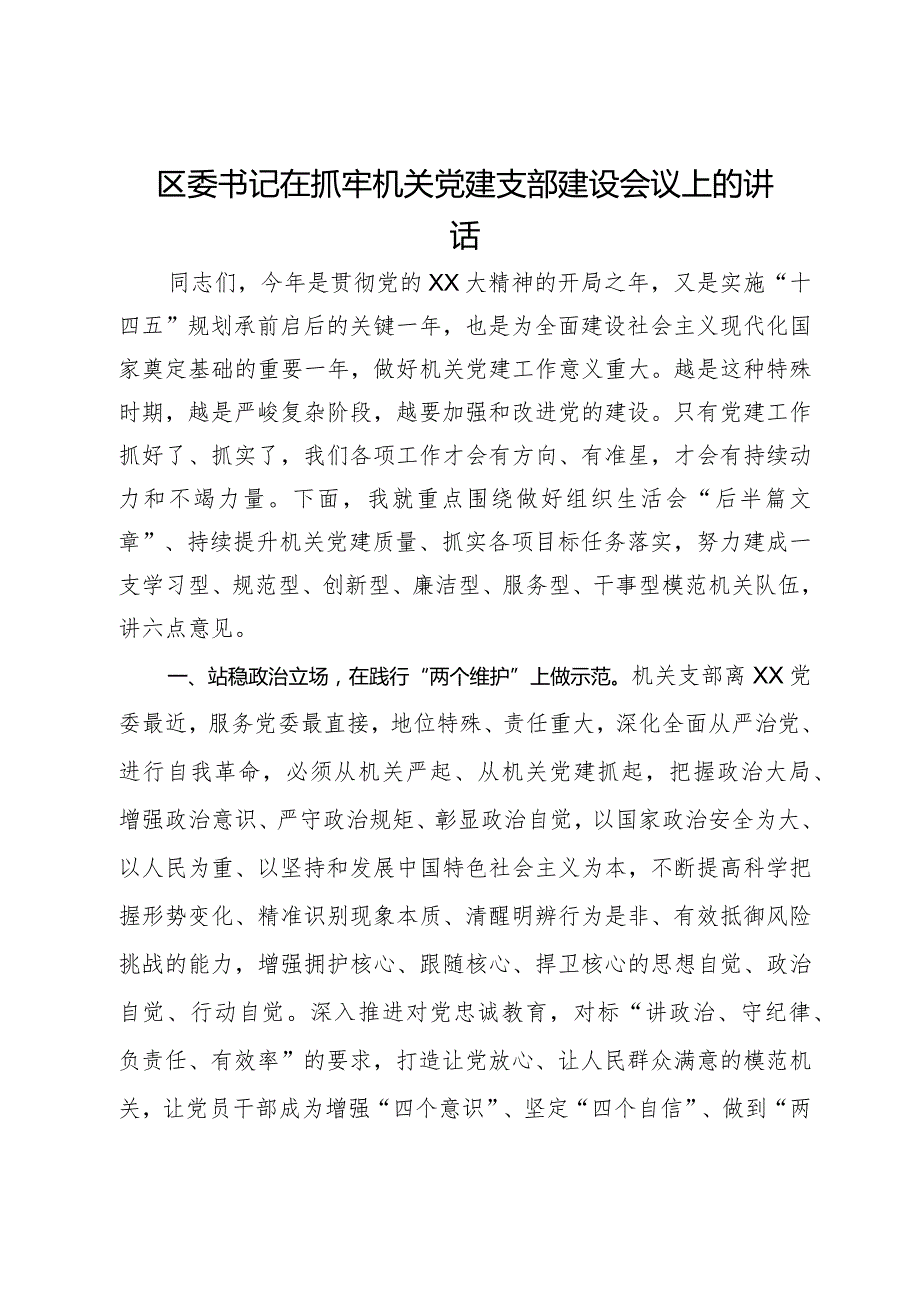 区委书记在抓牢机关党建支部建设会议上的讲话

同志们，今年是贯彻党的XX大精神的开局之年，又是实施“十四五”规划承前启后的关键一年，也是为全面建设社会主义现代化国家奠定基础的重要一年，做好机关党建工作意义重大。越是这种特殊时期，越是严峻复杂阶段，越要加强和改进党的建设。只有党建工作抓好了、抓实了，我们各项工作才会有方向、有准星，才会有持续动力和不竭力量。下面，我就重点围绕做好组织生活会“后半篇文章”、持续提升机关党建质量、抓实各项目标任务落实，努力建成一支学习型、规范型、创新型、廉洁型、服务型、干事型模范机关队伍，讲六点意见。

一、站稳政治立场，在践行“两个维护”上做示范。机关支部离XX党委最近，服务党委最直接，地位特殊、责任重大，深化全面从严治党、进行自我革命，必须从机关严起、从机关党建抓起，把握政治大局、增强政治意识、严守政治规矩、彰显政治自觉，以国家政治安全为大、以人民为重、以坚持和发展中国特色社会主义为本，不断提高科学把握形势变化、精准识别现象本质、清醒明辨行为是非、有效抵御风险挑战的能力，增强拥护核心、跟随核心、捍卫核心的思想自觉、政治自觉、行动自觉。深入推进对党忠诚教育，对标“讲政治、守纪律、负责任、有效率”的要求，打造让党放心、让人民群众满意的模范机关，让党员干部成为增强“四个意识”、坚定“四个自信”、做到“两